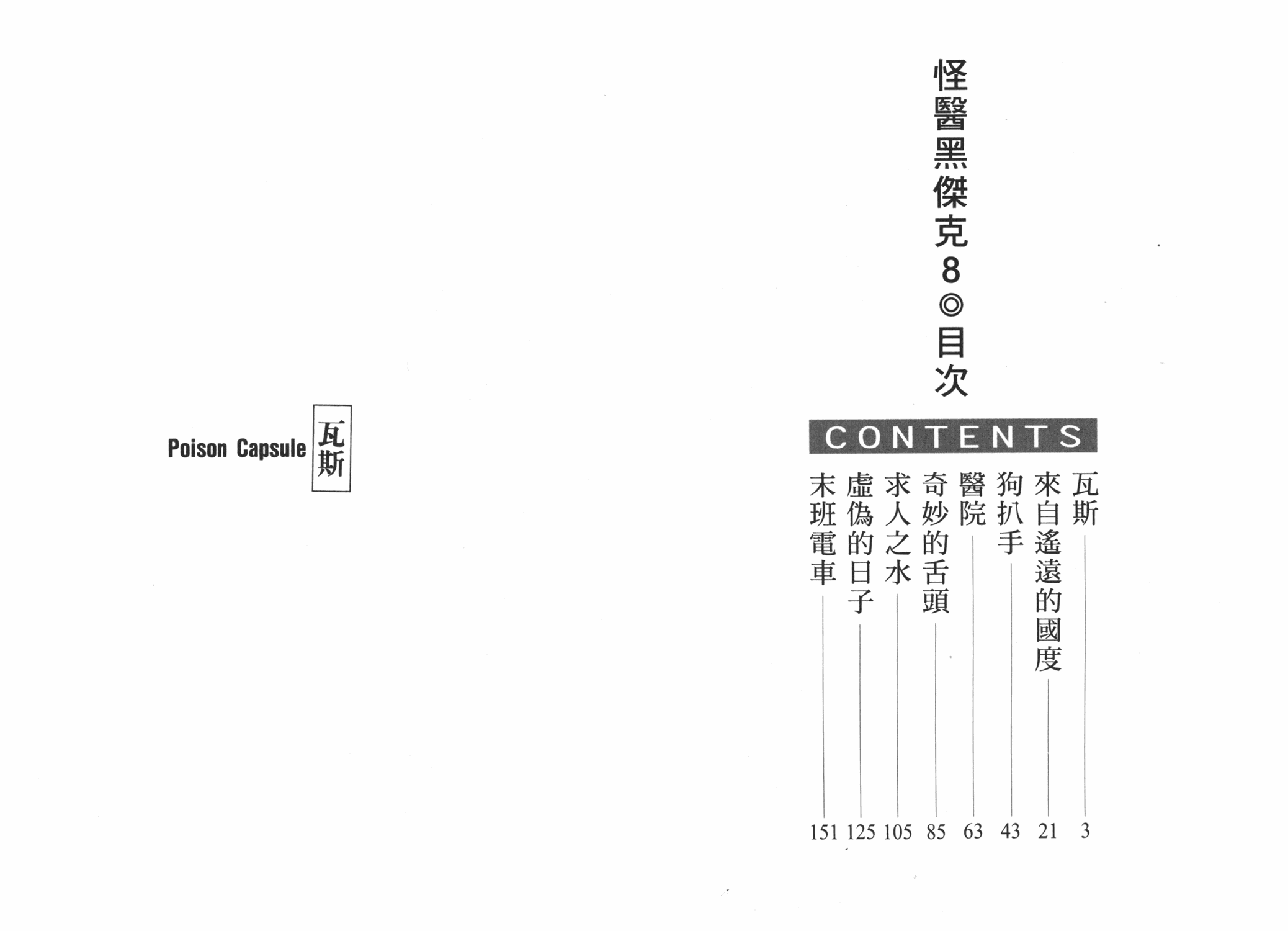 怪醫黑傑克8◎目次

CONTENTS

瓦斯 3
來自遙遠的國度 21
狗扒手 43
醫院 63
奇妙的舌頭 85
求人之水 105
虛偽的日子 125
末班電車 151

瓦斯
Poison Capsule